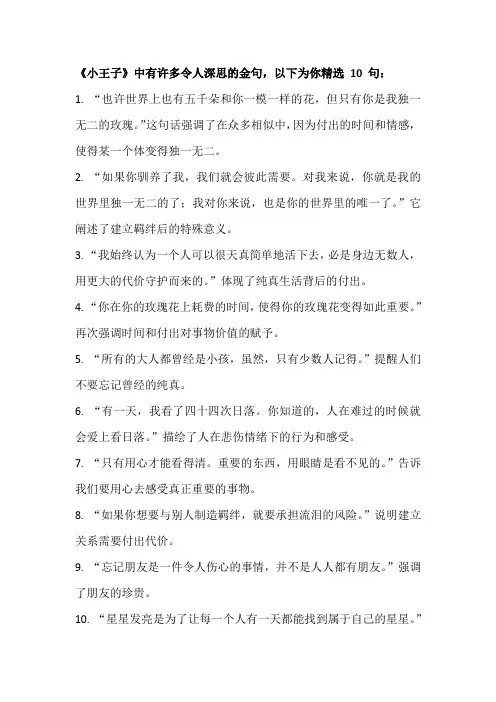 《小王子》中有许多令人深思的金句，以下为你精选 10 句：

1. “也许世界上也有五千朵和你一模一样的花，但只有你是我独一无二的玫瑰。”这句话强调了在众多相似中，因为付出的时间和情感，使得某一个体变得独一无二。

2. “如果你驯养了我，我们就会彼此需要。对我来说，你就是我的世界里独一无二的了；我对你来说，也是你的世界里的唯一了。”它阐述了建立羁绊后的特殊意义。

3. “我始终认为一个人可以很天真简单地活下去，必是身边无数人，用更大的代价守护而来的。”体现了纯真生活背后的付出。

4. “你在你的玫瑰花上耗费的时间，使得你的玫瑰花变得如此重要。”再次强调时间和付出对事物价值的赋予。

5. “所有的大人都曾经是小孩，虽然，只有少数人记得。”提醒人们不要忘记曾经的纯真。

6. “有一天，我看了四十四次日落。你知道的，人在难过的时候就会爱上看日落。”描绘了人在悲伤情绪下的行为和感受。

7. “只有用心才能看得清。重要的东西，用眼睛是看不见的。”告诉我们要用心去感受真正重要的事物。

8. “如果你想要与别人制造羁绊，就要承担流泪的风险。”说明建立关系需要付出代价。

9. “忘记朋友是一件令人伤心的事情，并不是人人都有朋友。”强调了朋友的珍贵。

10. “星星发亮是为了让每一个人有一天都能找到属于自己的星星。”